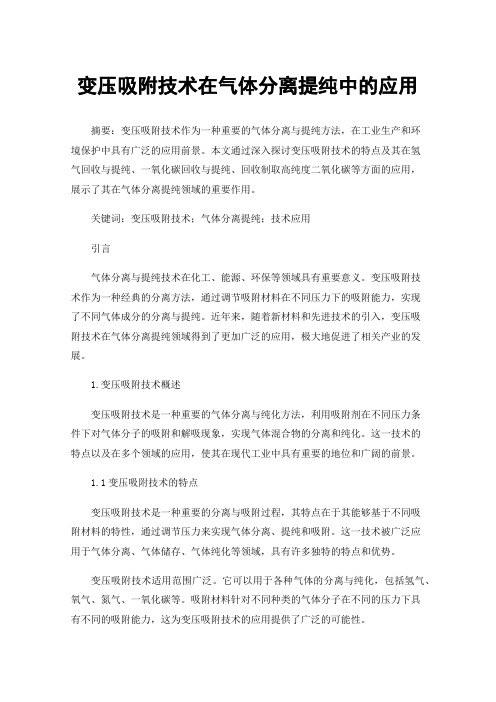 变压吸附技术在气体分离提纯中的应用

摘要：变压吸附技术作为一种重要的气体分离与提纯方法，在工业生产和环境保护中具有广泛的应用前景。本文通过深入探讨变压吸附技术的特点及其在氢气回收与提纯、一氧化碳回收与提纯、回收制取高纯度二氧化碳等方面的应用，展示了其在气体分离提纯领域的重要作用。

关键词：变压吸附技术；气体分离提纯；技术应用

引言

气体分离与提纯技术在化工、能源、环保等领域具有重要意义。变压吸附技术作为一种经典的分离方法，通过调节吸附材料在不同压力下的吸附能力，实现了不同气体成分的分离与提纯。近年来，随着新材料和先进技术的引入，变压吸附技术在气体分离提纯领域得到了更加广泛的应用，极大地促进了相关产业的发展。

1.变压吸附技术概述

变压吸附技术是一种重要的气体分离与纯化方法，利用吸附剂在不同压力条件下对气体分子的吸附和解吸现象，实现气体混合物的分离和纯化。这一技术的特点以及在多个领域的应用，使其在现代工业中具有重要的地位和广阔的前景。

1.1变压吸附技术的特点

变压吸附技术是一种重要的分离与吸附过程，其特点在于其能够基于不同吸附材料的特性，通过调节压力来实现气体分离、提纯和吸附。这一技术被广泛应用于气体分离、气体储存、气体纯化等领域，具有许多独特的特点和优势。

变压吸附技术适用范围广泛。它可以用于各种气体的分离与纯化，包括氢气、氧气、氮气、一氧化碳等。吸附材料针对不同种类的气体分子在不同的压力下具有不同的吸附能力，这为变压吸附技术的应用提供了广泛的可能性。